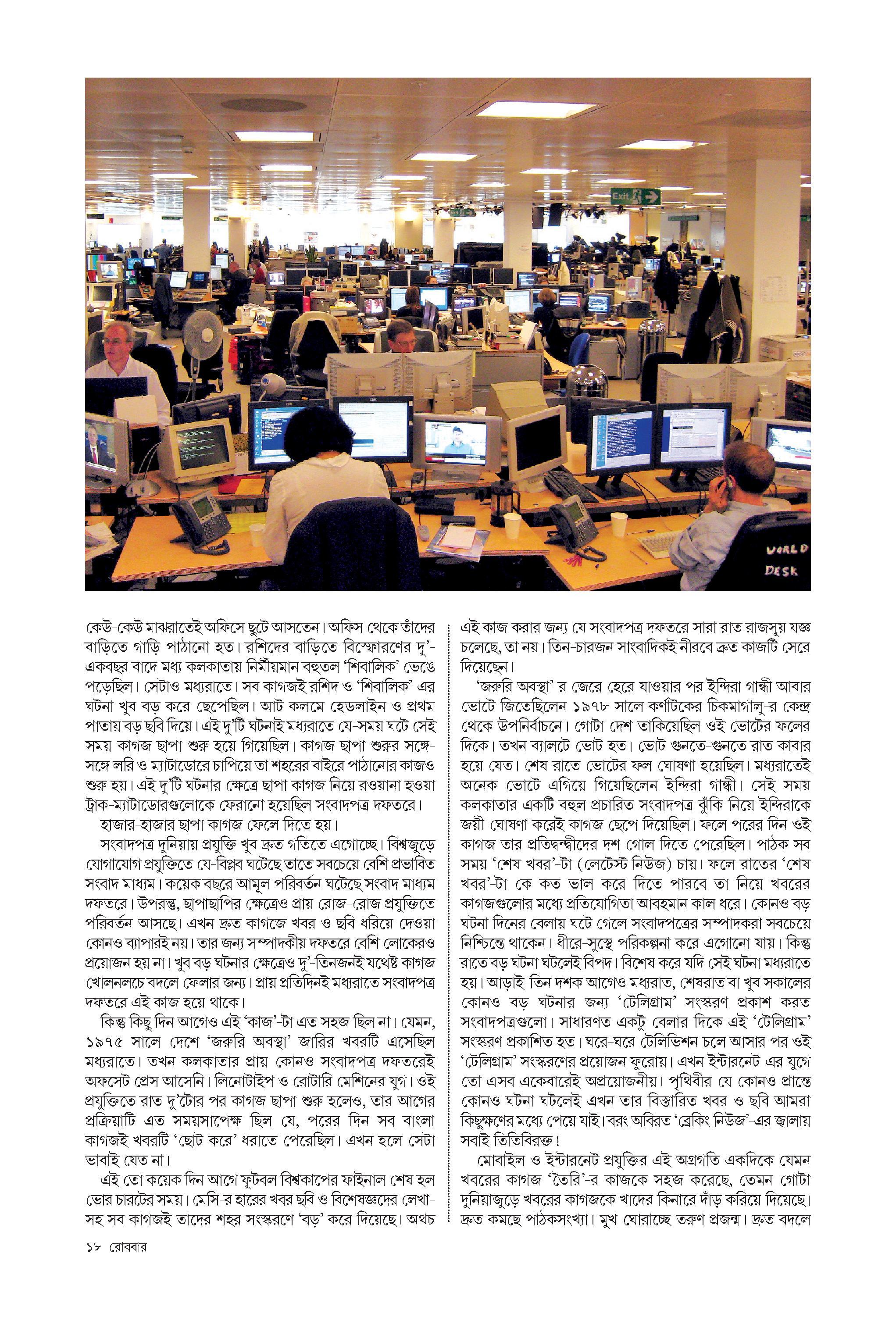 Exit

WORLD DESK

কেউ-কেউ মাঝরাতেই অফিসে ছুটে আসতেন। অফিস থেকে তাঁদের বাড়িতে গাড়ি পাঠানো হত। রশিদের বাড়িতে বিস্ফোরণের দু'-একবছর বাদে মধ্য কলকাতায় নির্মীয়মান বহুতল 'শিবালিক' ভেঙে পড়েছিল। সেটাও মধ্যরাতে। সব কাগজই রশিদ ও 'শিবালিক'-এর ঘটনা খুব বড় করে ছেপেছিল। আট কলমে হেডলাইন ও প্রথম পাতায় বড় ছবি দিয়ে। এই দু'টি ঘটনাই মধ্যরাতে যে-সময় ঘটে সেই সময় কাগজ ছাপা শুরু হয়ে গিয়েছিল। কাগজ ছাপা শুরুর সঙ্গে-সঙ্গে লরি ও ম্যাটাডোরে চাপিয়ে তা শহরের বাইরে পাঠানোর কাজও শুরু হয়। এই দু'টি ঘটনার ক্ষেত্রে ছাপা কাগজ নিয়ে রওয়ানা হওয়া ট্রাক-ম্যাটাডোরগুলোকে ফেরানো হয়েছিল সংবাদপত্র দফতরে।

হাজার-হাজার ছাপা কাগজ ফেলে দিতে হয়।

সংবাদপত্র দুনিয়ায় প্রযুক্তি খুব দ্রুত গতিতে এগোচ্ছে। বিশ্বজুড়ে যোগাযোগ প্রযুক্তিতে যে-বিপ্লব ঘটেছে তাতে সবচেয়ে বেশি প্রভাবিত সংবাদ মাধ্যম। কয়েক বছরে আমূল পরিবর্তন ঘটেছে সংবাদ মাধ্যম দফতরে। উপরন্তু, ছাপাছাপির ক্ষেত্রেও প্রায় রোজ-রোজ প্রযুক্তিতে পরিবর্তন আসছে। এখন দ্রুত কাগজে খবর ও ছবি ধরিয়ে দেওয়া কোনও ব্যাপারই নয়। তার জন্য সম্পাদকীয় দফতরে বেশি লোকেরও প্রয়োজন হয় না। খুব বড় ঘটনার ক্ষেত্রেও দু'-তিনজনই যথেষ্ট কাগজ খোলনলচে বদলে ফেলার জন্য। প্রায় প্রতিদিনই মধ্যরাতে সংবাদপত্র দফতরে এই কাজ হয়ে থাকে।

কিন্তু কিছু দিন আগেও এই 'কাজ'-টা এত সহজ ছিল না। যেমন, ১৯৭৫ সালে দেশে 'জরুরি অবস্থা' জারির খবরটি এসেছিল মধ্যরাতে। তখন কলকাতার প্রায় কোনও সংবাদপত্র দফতরেই অফসেট প্রেস আসেনি। লিনোটাইপ ও রোটারি মেশিনের যুগ। ওই প্রযুক্তিতে রাত দু'টোর পর কাগজ ছাপা শুরু হলেও, তার আগের প্রক্রিয়াটি এত সময়সাপেক্ষ ছিল যে, পরের দিন সব বাংলা কাগজই খবরটি 'ছোট করে' ধরাতে পেরেছিল। এখন হলে সেটা ভাবাই যেত না।

এই তো কয়েক দিন আগে ফুটবল বিশ্বকাপের ফাইনাল শেষ হল ভোর চারটের সময়। মেসি-র হারের খবর ছবি ও বিশেষজ্ঞদের লেখা-সহ সব কাগজই তাদের শহর সংস্করণে 'বড়' করে দিয়েছে। অথচ এই কাজ করার জন্য যে সংবাদপত্র দফতরে সারা রাত রাজসূয় যজ্ঞ চলেছে, তা নয়। তিন-চারজন সাংবাদিকই নীরবে দ্রুত কাজটি সেরে দিয়েছেন।

'জরুরি অবস্থা'-র জেরে হেরে যাওয়ার পর ইন্দিরা গান্ধী আবার ভোটে জিতেছিলেন ১৯৭৮ সালে কর্ণাটকের চিকমাগালু-র কেন্দ্র থেকে উপনির্বাচনে। গোটা দেশ তাকিয়েছিল ওই ভোটের ফলের দিকে। তখন ব্যালটে ভোট হত। ভোট গুনতে-গুনতে রাত কাবার হয়ে যেত। শেষ রাতে ভোটের ফল ঘোষণা হয়েছিল। মধ্যরাতেই অনেক ভোটে এগিয়ে গিয়েছিলেন ইন্দিরা গান্ধী। সেই সময় কলকাতার একটি বহুল প্রচারিত সংবাদপত্র ঝুঁকি নিয়ে ইন্দিরাকে জয়ী ঘোষণা করেই কাগজ ছেপে দিয়েছিল। ফলে পরের দিন ওই কাগজ তার প্রতিদ্বন্দ্বীদের দশ গোল দিতে পেরেছিল। পাঠক সব সময় 'শেষ খবর'-টা (লেটেস্ট নিউজ) চায়। ফলে রাতের 'শেষ খবর'-টা কে কত ভাল করে দিতে পারবে তা নিয়ে খবরের কাগজগুলোর মধ্যে প্রতিযোগিতা আবহমান কাল ধরে। কোনও বড় ঘটনা দিনের বেলায় ঘটে গেলে সংবাদপত্রের সম্পাদকরা সবচেয়ে নিশ্চিন্তে থাকেন। ধীরে-সুস্থে পরিকল্পনা করে এগোনো যায়। কিন্তু রাতে বড় ঘটনা ঘটলেই বিপদ। বিশেষ করে যদি সেই ঘটনা মধ্যরাতে হয়। আড়াই-তিন দশক আগেও মধ্যরাত, শেষরাত বা খুব সকালের কোনও বড় ঘটনার জন্য 'টেলিগ্রাম' সংস্করণ প্রকাশ করত সংবাদপত্রগুলো। সাধারণত একটু বেলার দিকে এই 'টেলিগ্রাম' সংস্করণ প্রকাশিত হত। ঘরে-ঘরে টেলিভিশন চলে আসার পর ওই 'টেলিগ্রাম' সংস্করণের প্রয়োজন ফুরোয়। এখন ইন্টারনেট-এর যুগে তো এসব একেবারেই অপ্রয়োজনীয়। পৃথিবীর যে কোনও প্রান্তে কোনও ঘটনা ঘটলেই এখন তার বিস্তারিত খবর ও ছবি আমরা কিছুক্ষণের মধ্যে পেয়ে যাই। বরং অবিরত 'ব্রেকিং নিউজ'-এর জ্বালায় সবাই তিতিবিরক্ত!

মোবাইল ও ইন্টারনেট প্রযুক্তির এই অগ্রগতি একদিকে যেমন খবরের কাগজ 'তৈরি'-র কাজকে সহজ করেছে, তেমন গোটা দুনিয়াজুড়ে খবরের কাগজকে খাদের কিনারে দাঁড় করিয়ে দিয়েছে। দ্রুত কমছে পাঠকসংখ্যা। মুখ ঘোরাচ্ছে তরুণ প্রজন্ম। দ্রুত বদলে

১৮ রোববার